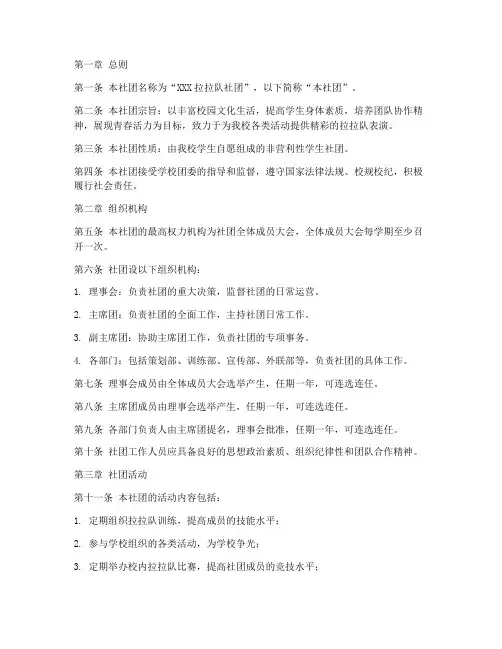 第一章 总则

第一条 本社团名称为“XXX拉拉队社团”，以下简称“本社团”。

第二条 本社团宗旨：以丰富校园文化生活，提高学生身体素质，培养团队协作精神，展现青春活力为目标，致力于为我校各类活动提供精彩的拉拉队表演。

第三条 本社团性质：由我校学生自愿组成的非营利性学生社团。

第四条 本社团接受学校团委的指导和监督，遵守国家法律法规、校规校纪，积极履行社会责任。

第二章 组织机构

第五条 本社团的最高权力机构为社团全体成员大会，全体成员大会每学期至少召开一次。

第六条 社团设以下组织机构：

1. 理事会：负责社团的重大决策，监督社团的日常运营。

2. 主席团：负责社团的全面工作，主持社团日常工作。

3. 副主席团：协助主席团工作，负责社团的专项事务。

4. 各部门：包括策划部、训练部、宣传部、外联部等，负责社团的具体工作。

第七条 理事会成员由全体成员大会选举产生，任期一年，可连选连任。

第八条 主席团成员由理事会选举产生，任期一年，可连选连任。

第九条 各部门负责人由主席团提名，理事会批准，任期一年，可连选连任。

第十条 社团工作人员应具备良好的思想政治素质、组织纪律性和团队合作精神。

第三章 社团活动

第十一条 本社团的活动内容包括：

1. 定期组织拉拉队训练，提高成员的技能水平；

2. 参与学校组织的各类活动，为学校争光；

3. 定期举办校内拉拉队比赛，提高社团成员的竞技水平；